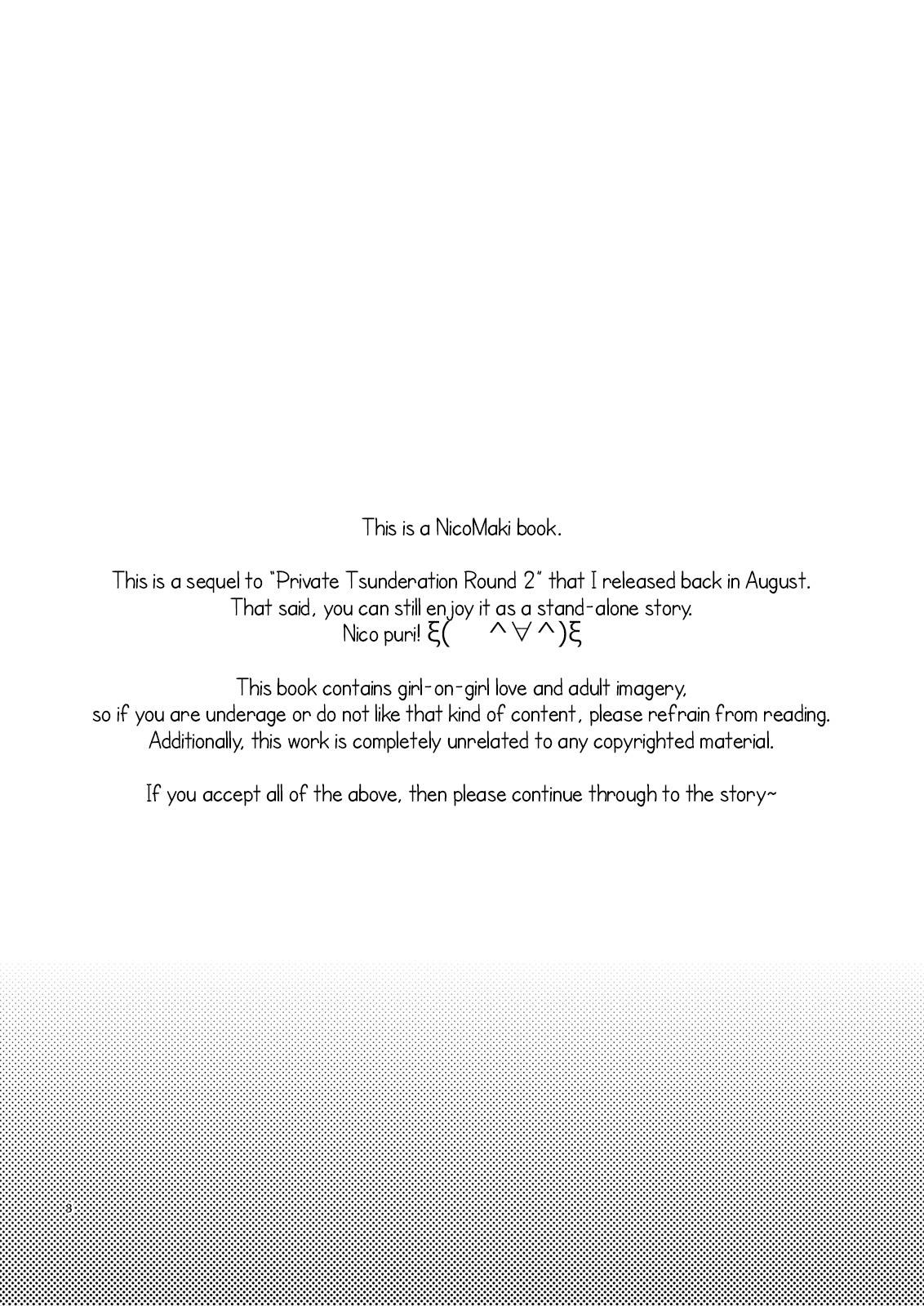 This is a NicoMaki book.

This is a sequel to "Private Tsunderation Round 2" that I released back in August.
That said, you can still enjoy it as a stand-alone story.
Nico puri! ξ( ^∀^)ξ

This book contains girl-on-girl love and adult imagery,
so if you are underage or do not like that kind of content, please refrain from reading.
Additionally, this work is completely unrelated to any copyrighted material.

If you accept all of the above, then please continue through to the story~

3